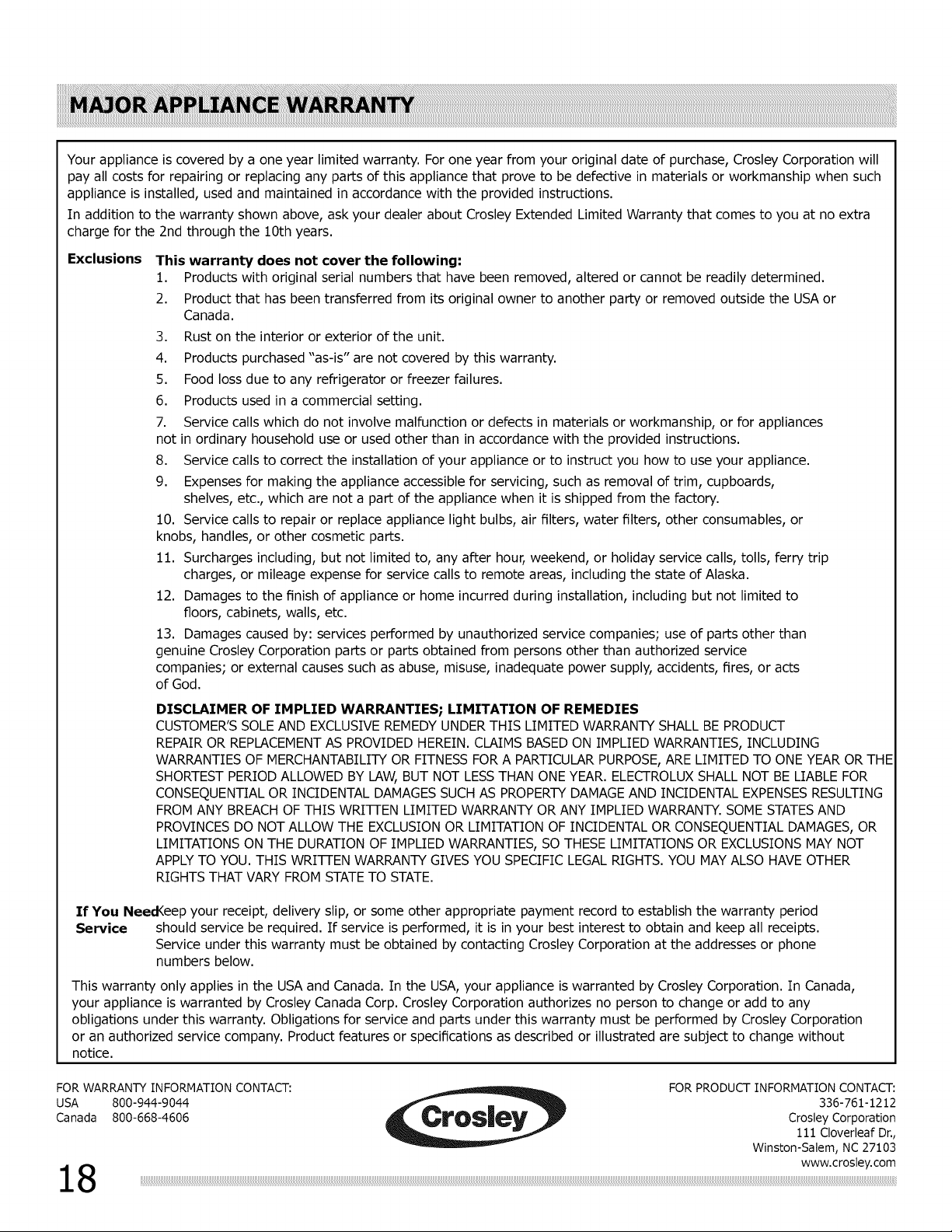 MAJOR APPLIANCE WARRANTY

Your appliance is covered by a one year limited warranty. For one year from your original date of purchase, Crosley Corporation will pay all costs for repairing or replacing any parts of this appliance that prove to be defective in materials or workmanship when such appliance is installed, used and maintained in accordance with the provided instructions.

In addition to the warranty shown above, ask your dealer about Crosley Extended Limited Warranty that comes to you at no extra charge for the 2nd through the 10th years.

Exclusions

This warranty does not cover the following:

1. Products with original serial numbers that have been removed, altered or cannot be readily determined.

2. Product that has been transferred from its original owner to another party or removed outside the USA or Canada.

3. Rust on the interior or exterior of the unit.

4. Products purchased "as-is" are not covered by this warranty.

5. Food loss due to any refrigerator or freezer failures.

6. Products used in a commercial setting.

7. Service calls which do not involve malfunction or defects in materials or workmanship, or for appliances not in ordinary household use or used other than in accordance with the provided instructions.

8. Service calls to correct the installation of your appliance or to instruct you how to use your appliance.

9. Expenses for making the appliance accessible for servicing, such as removal of trim, cupboards, shelves, etc., which are not a part of the appliance when it is shipped from the factory.

10. Service calls to repair or replace appliance light bulbs, air filters, water filters, other consumables, or knobs, handles, or other cosmetic parts.

11. Surcharges including, but not limited to, any after hour, weekend, or holiday service calls, tolls, ferry trip charges, or mileage expense for service calls to remote areas, including the state of Alaska.

12. Damages to the finish of appliance or home incurred during installation, including but not limited to floors, cabinets, walls, etc.

13. Damages caused by: services performed by unauthorized service companies; use of parts other than genuine Crosley Corporation parts or parts obtained from persons other than authorized service companies; or external causes such as abuse, misuse, inadequate power supply, accidents, fires, or acts of God.

DISCLAIMER OF IMPLIED WARRANTIES; LIMITATION OF REMEDIES

CUSTOMER'S SOLE AND EXCLUSIVE REMEDY UNDER THIS LIMITED WARRANTY SHALL BE PRODUCT REPAIR OR REPLACEMENT AS PROVIDED HEREIN. CLAIMS BASED ON IMPLIED WARRANTIES, INCLUDING WARRANTIES OF MERCHANTABILITY OR FITNESS FOR A PARTICULAR PURPOSE, ARE LIMITED TO ONE YEAR OR THE SHORTEST PERIOD ALLOWED BY LAW, BUT NOT LESS THAN ONE YEAR. ELECTROLUX SHALL NOT BE LIABLE FOR CONSEQUENTIAL OR INCIDENTAL DAMAGES SUCH AS PROPERTY DAMAGE AND INCIDENTAL EXPENSES RESULTING FROM ANY BREACH OF THIS WRITTEN LIMITED WARRANTY OR ANY IMPLIED WARRANTY. SOME STATES AND PROVINCES DO NOT ALLOW THE EXCLUSION OR LIMITATION OF INCIDENTAL OR CONSEQUENTIAL DAMAGES, OR LIMITATIONS ON THE DURATION OF IMPLIED WARRANTIES, SO THESE LIMITATIONS OR EXCLUSIONS MAY NOT APPLY TO YOU. THIS WRITTEN WARRANTY GIVES YOU SPECIFIC LEGAL RIGHTS. YOU MAY ALSO HAVE OTHER RIGHTS THAT VARY FROM STATE TO STATE.

If You Need Service

Keep your receipt, delivery slip, or some other appropriate payment record to establish the warranty period should service be required. If service is performed, it is in your best interest to obtain and keep all receipts. Service under this warranty must be obtained by contacting Crosley Corporation at the addresses or phone numbers below.

This warranty only applies in the USA and Canada. In the USA, your appliance is warranted by Crosley Corporation. In Canada, your appliance is warranted by Crosley Canada Corp. Crosley Corporation authorizes no person to change or add to any obligations under this warranty. Obligations for service and parts under this warranty must be performed by Crosley Corporation or an authorized service company. Product features or specifications as described or illustrated are subject to change without notice.

FOR WARRANTY INFORMATION CONTACT:
USA 800-944-9044
Canada 800-668-4606

Crosley

FOR PRODUCT INFORMATION CONTACT:
336-761-1212
Crosley Corporation
111 Cloverleaf Dr.,
Winston-Salem, NC 27103
www.crosley.com

18